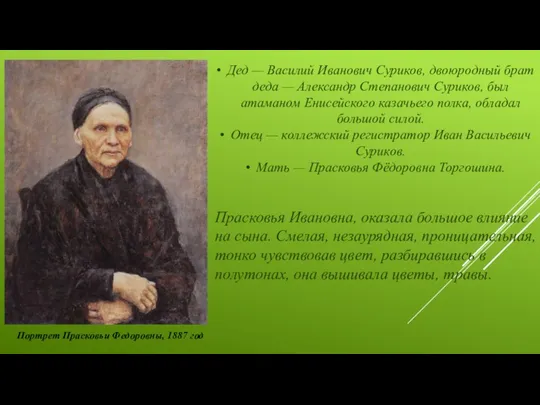 • Дед — Василий Иванович Суриков, двоюродный брат деда — Александр Степанович Суриков, был атаманом Енисейского казачьего полка, обладал большой силой.
• Отец — коллежский регистратор Иван Васильевич Суриков.
• Мать — Прасковья Фёдоровна Торгошина.

Прасковья Ивановна, оказала большое влияние на сына. Смелая, незаурядная, проницательная, тонко чувствовав цвет, разбиравшись в полутонах, она вышивала цветы, травы.

Портрет Прасковьи Федоровны, 1887 год